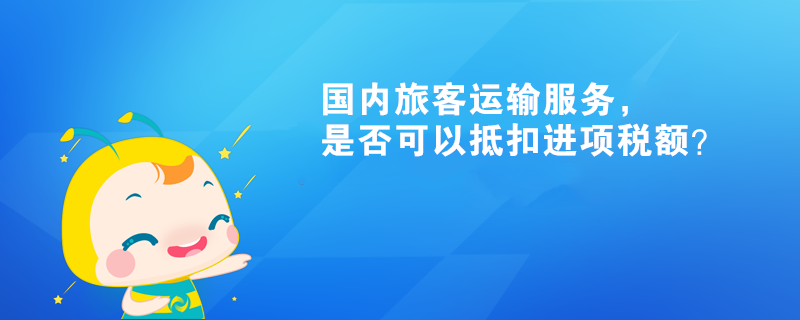 国内旅客运输服务，
是否可以抵扣进项税额？